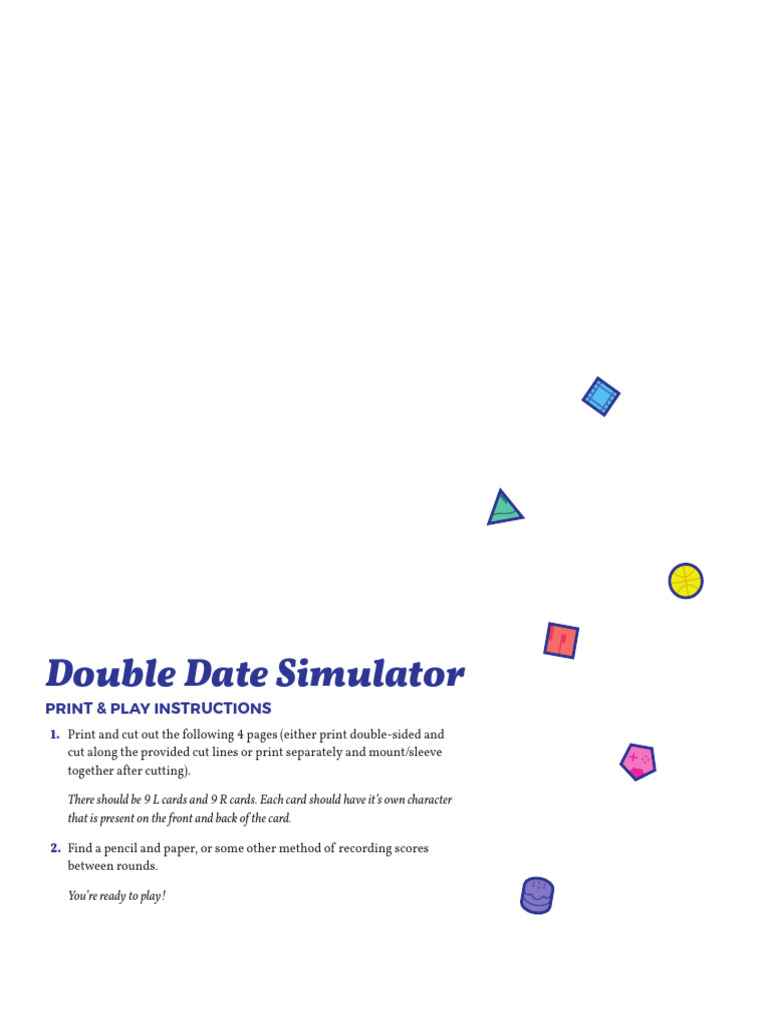 Double Date Simulator

PRINT & PLAY INSTRUCTIONS

1. Print and cut out the following 4 pages (either print double-sided and cut along the provided cut lines or print separately and mount/sleeve together after cutting).

There should be 9 L cards and 9 R cards. Each card should have it's own character that is present on the front and back of the card.

2. Find a pencil and paper, or some other method of recording scores between rounds.

You're ready to play!